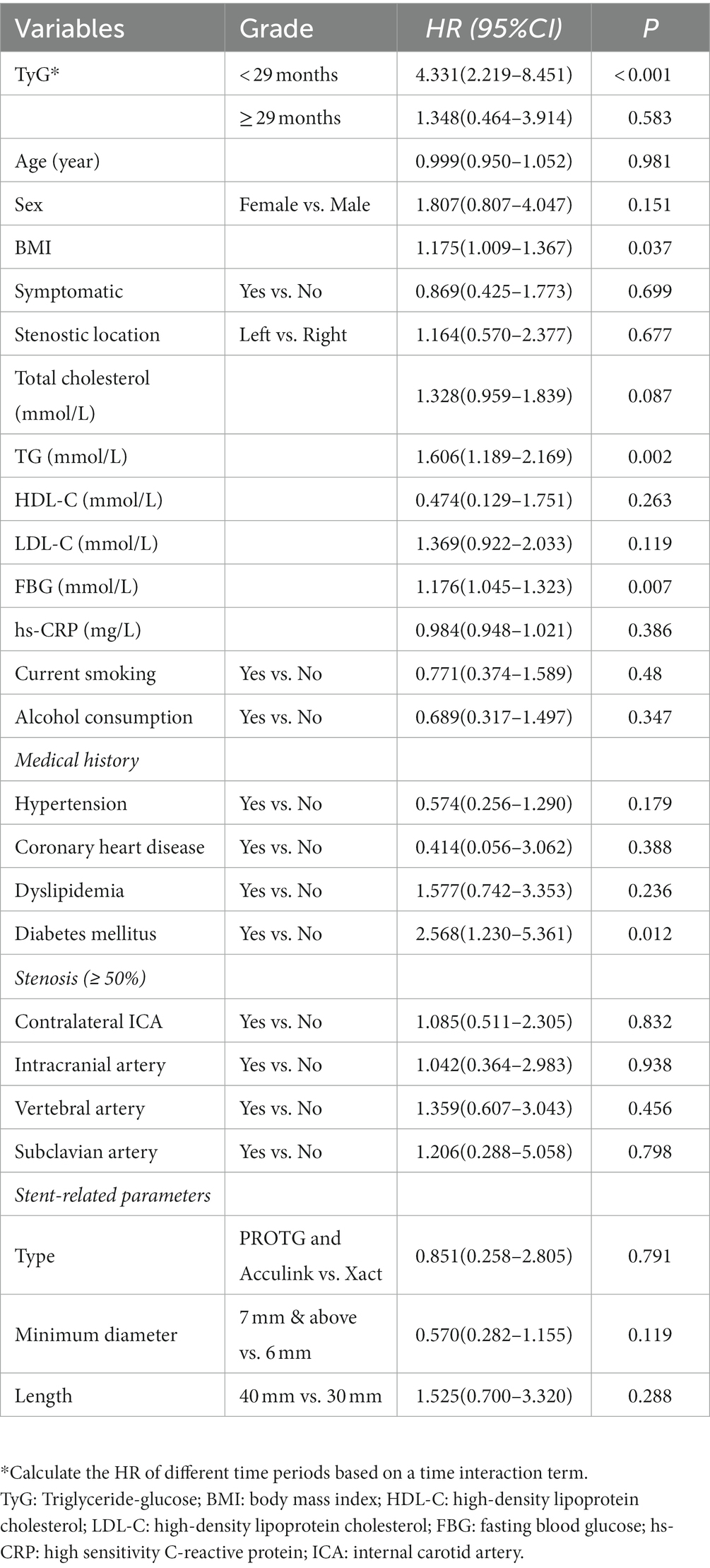 | Variables | Grade | HR (95%CI) | P |
|---|---|---|---|
| TyG* | < 29 months | 4.331(2.219–8.451) | < 0.001 |
|  | ≥ 29 months | 1.348(0.464–3.914) | 0.583 |
| Age (year) |  | 0.999(0.950–1.052) | 0.981 |
| Sex | Female vs. Male | 1.807(0.807–4.047) | 0.151 |
| BMI |  | 1.175(1.009–1.367) | 0.037 |
| Symptomatic | Yes vs. No | 0.869(0.425–1.773) | 0.699 |
| Stenostic location | Left vs. Right | 1.164(0.570–2.377) | 0.677 |
| Total cholesterol (mmol/L) |  | 1.328(0.959–1.839) | 0.087 |
| TG (mmol/L) |  | 1.606(1.189–2.169) | 0.002 |
| HDL-C (mmol/L) |  | 0.474(0.129–1.751) | 0.263 |
| LDL-C (mmol/L) |  | 1.369(0.922–2.033) | 0.119 |
| FBG (mmol/L) |  | 1.176(1.045–1.323) | 0.007 |
| hs-CRP (mg/L) |  | 0.984(0.948–1.021) | 0.386 |
| Current smoking | Yes vs. No | 0.771(0.374–1.589) | 0.48 |
| Alcohol consumption | Yes vs. No | 0.689(0.317–1.497) | 0.347 |
| Medical history |  |  |  |
| Hypertension | Yes vs. No | 0.574(0.256–1.290) | 0.179 |
| Coronary heart disease | Yes vs. No | 0.414(0.056–3.062) | 0.388 |
| Dyslipidemia | Yes vs. No | 1.577(0.742–3.353) | 0.236 |
| Diabetes mellitus | Yes vs. No | 2.568(1.230–5.361) | 0.012 |
| Stenosis (≥ 50%) |  |  |  |
| Contralateral ICA | Yes vs. No | 1.085(0.511–2.305) | 0.832 |
| Intracranial artery | Yes vs. No | 1.042(0.364–2.983) | 0.938 |
| Vertebral artery | Yes vs. No | 1.359(0.607–3.043) | 0.456 |
| Subclavian artery | Yes vs. No | 1.206(0.288–5.058) | 0.798 |
| Stent-related parameters |  |  |  |
| Type | PROTG and Acculink vs. Xact | 0.851(0.258–2.805) | 0.791 |
| Minimum diameter | 7 mm & above vs. 6 mm | 0.570(0.282–1.155) | 0.119 |
| Length | 40 mm vs. 30 mm | 1.525(0.700–3.320) | 0.288 |

*Calculate the HR of different time periods based on a time interaction term.
TyG: Triglyceride-glucose; BMI: body mass index; HDL-C: high-density lipoprotein cholesterol; LDL-C: high-density lipoprotein cholesterol; FBG: fasting blood glucose; hs-CRP: high sensitivity C-reactive protein; ICA: internal carotid artery.